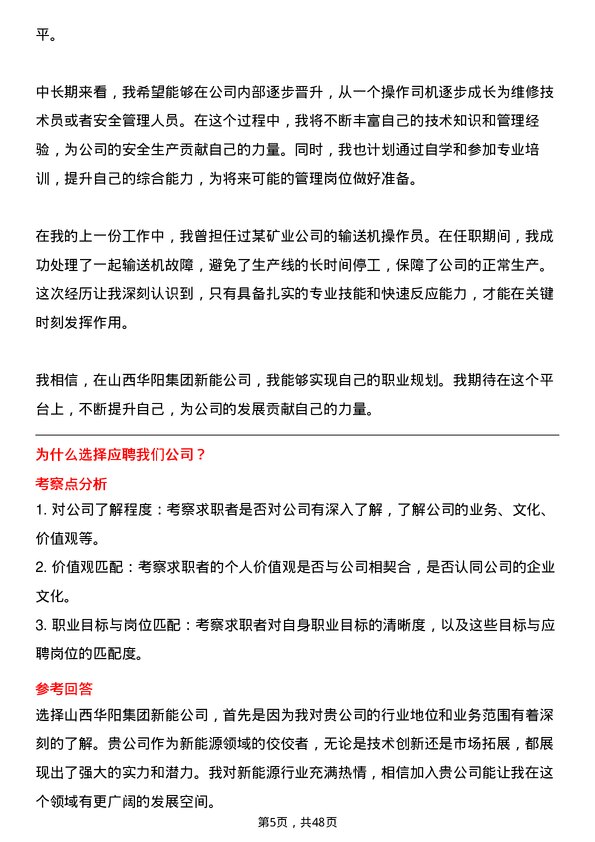 平。

中长期来看，我希望能够在公司内部逐步晋升，从一个操作司机逐步成长为维修技术员或者安全管理人员。在这个过程中，我将不断丰富自己的技术知识和管理经验，为公司的安全生产贡献自己的力量。同时，我也计划通过自学和参加专业培训，提升自己的综合能力，为将来可能的管理岗位做好准备。

在我的上一份工作中，我曾担任过某矿业公司的输送机操作员。在任职期间，我成功处理了一起输送机故障，避免了生产线的长时间停工，保障了公司的正常生产。这次经历让我深刻认识到，只有具备扎实的专业技能和快速反应能力，才能在关键时刻发挥作用。

我相信，在山西华阳集团新能公司，我能够实现自己的职业规划。我期待在这个平台上，不断提升自己，为公司的发展贡献自己的力量。

为什么选择应聘我们公司？

考察点分析

1. 对公司了解程度：考察求职者是否对公司有深入了解，了解公司的业务、文化、价值观等。

2. 价值观匹配：考察求职者的个人价值观是否与公司相契合，是否认同公司的企业文化。

3. 职业目标与岗位匹配：考察求职者对自身职业目标的清晰度，以及这些目标与应聘岗位的匹配度。

参考回答

选择山西华阳集团新能公司，首先是因为我对贵公司的行业地位和业务范围有着深刻的了解。贵公司作为新能源领域的佼佼者，无论是技术创新还是市场拓展，都展现出了强大的实力和潜力。我对新能源行业充满热情，相信加入贵公司能让我在这个领域有更广阔的发展空间。

第5页，共48页